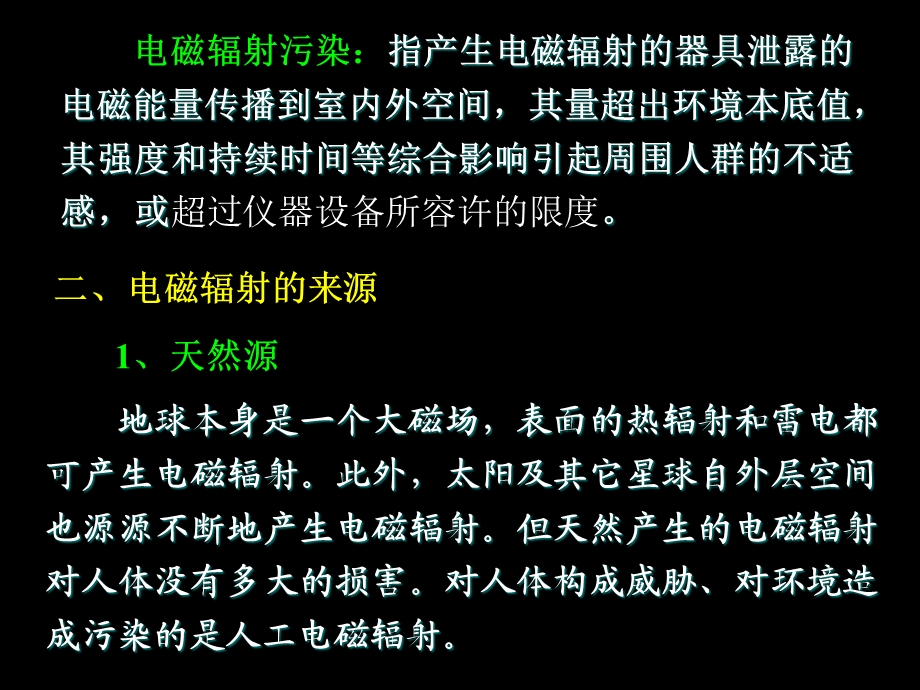 电磁辐射污染：指产生电磁辐射的器具泄露的电磁能量传播到室内外空间，其量超出环境本底值，其强度和持续时间等综合影响引起周围人群的不适感，或超过仪器设备所容许的限度。

二、电磁辐射的来源

1、天然源

地球本身是一个大磁场，表面的热辐射和雷电都可产生电磁辐射。此外，太阳及其它星球自外层空间也源源不断地产生电磁辐射。但天然产生的电磁辐射对人体没有多大的损害。对人体构成威胁、对环境造成污染的是人工电磁辐射。